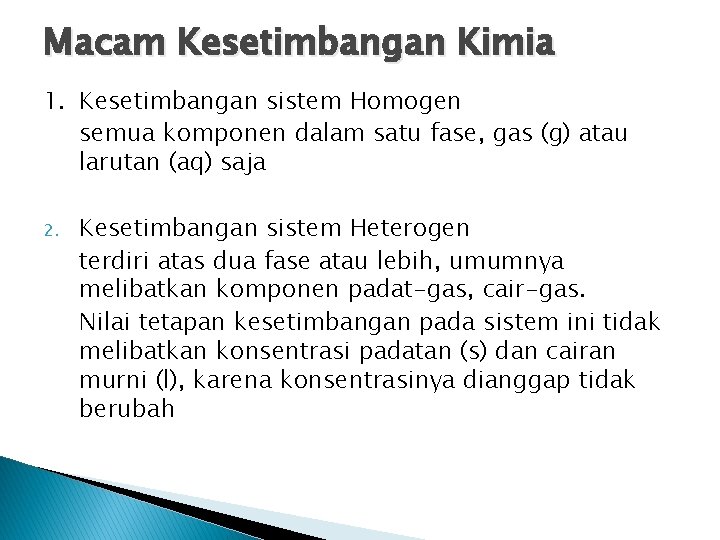 Macam Kesetimbangan Kimia

1. Kesetimbangan sistem Homogen
semua komponen dalam satu fase, gas (g) atau larutan (aq) saja

2. Kesetimbangan sistem Heterogen
terdiri atas dua fase atau lebih, umumnya melibatkan komponen padat-gas, cair-gas.
Nilai tetapan kesetimbangan pada sistem ini tidak melibatkan konsentrasi padatan (s) dan cairan murni (l), karena konsentrasinya dianggap tidak berubah